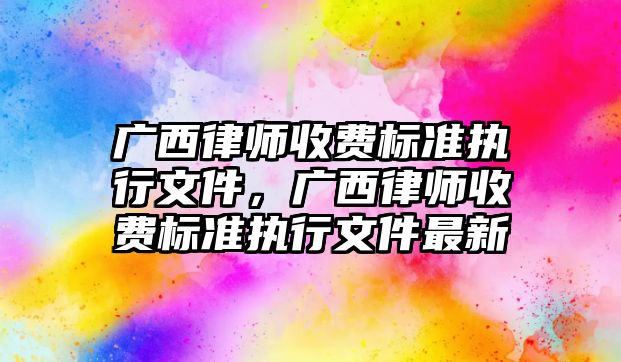 广西律师收费标准执行文件，广西律师收费标准执行文件最新